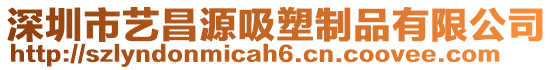 深圳市艺昌源吸塑制品有限公司
http://szlyndonmicah6.cn.coovee.com